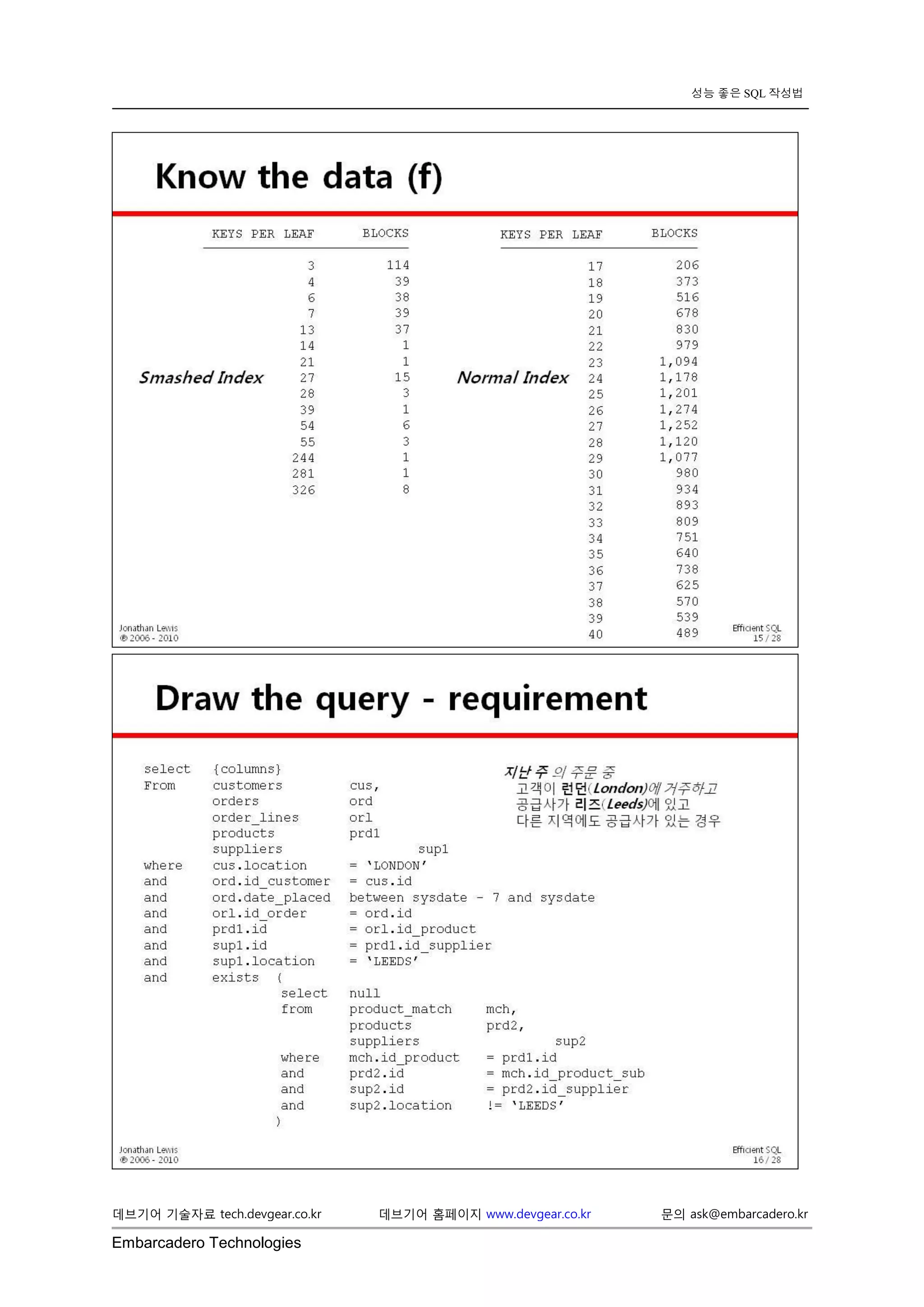 성능 좋은 SQL 작성법

Know the data (f)

Smashed Index

| KEYS PER LEAF | BLOCKS |
|---|---|
| 3 | 114 |
| 4 | 39 |
| 6 | 38 |
| 7 | 39 |
| 13 | 37 |
| 14 | 1 |
| 21 | 1 |
| 27 | 15 |
| 28 | 3 |
| 39 | 1 |
| 54 | 6 |
| 55 | 3 |
| 244 | 1 |
| 281 | 1 |
| 326 | 8 |

Normal Index

| KEYS PER LEAF | BLOCKS |
|---|---|
| 17 | 206 |
| 18 | 373 |
| 19 | 516 |
| 20 | 678 |
| 21 | 830 |
| 22 | 979 |
| 23 | 1,094 |
| 24 | 1,178 |
| 25 | 1,201 |
| 26 | 1,274 |
| 27 | 1,252 |
| 28 | 1,120 |
| 29 | 1,077 |
| 30 | 980 |
| 31 | 934 |
| 32 | 893 |
| 33 | 809 |
| 34 | 751 |
| 35 | 640 |
| 36 | 738 |
| 37 | 625 |
| 38 | 570 |
| 39 | 539 |
| 40 | 489 |

Jonathan Lewis
© 2006 - 2010

Efficient SQL
15 / 28

Draw the query - requirement

select {columns}
From customers cus,
orders ord
order_lines orl
products prd1
suppliers sup1
where cus.location = 'LONDON'
and ord.id_customer = cus.id
and ord.date_placed between sysdate - 7 and sysdate
and orl.id_order = ord.id
and prd1.id = orl.id_product
and sup1.id = prd1.id_supplier
and sup1.location = 'LEEDS'
and exists (
select null
from product_match mch,
products prd2,
suppliers sup2
where mch.id_product = prd1.id
and prd2.id = mch.id_product_sub
and sup2.id = prd2.id_supplier
and sup2.location != 'LEEDS'
)

지난 주 의 주문 중
고객이 런던(London)에 거주하고
공급사가 리즈(Leeds)에 있고
다른 지역에도 공급사가 있는 경우

Jonathan Lewis
© 2006 - 2010

Efficient SQL
16 / 28

데브기어 기술자료 tech.devgear.co.kr 데브기어 홈페이지 www.devgear.co.kr 문의 ask@embarcadero.kr

Embarcadero Technologies